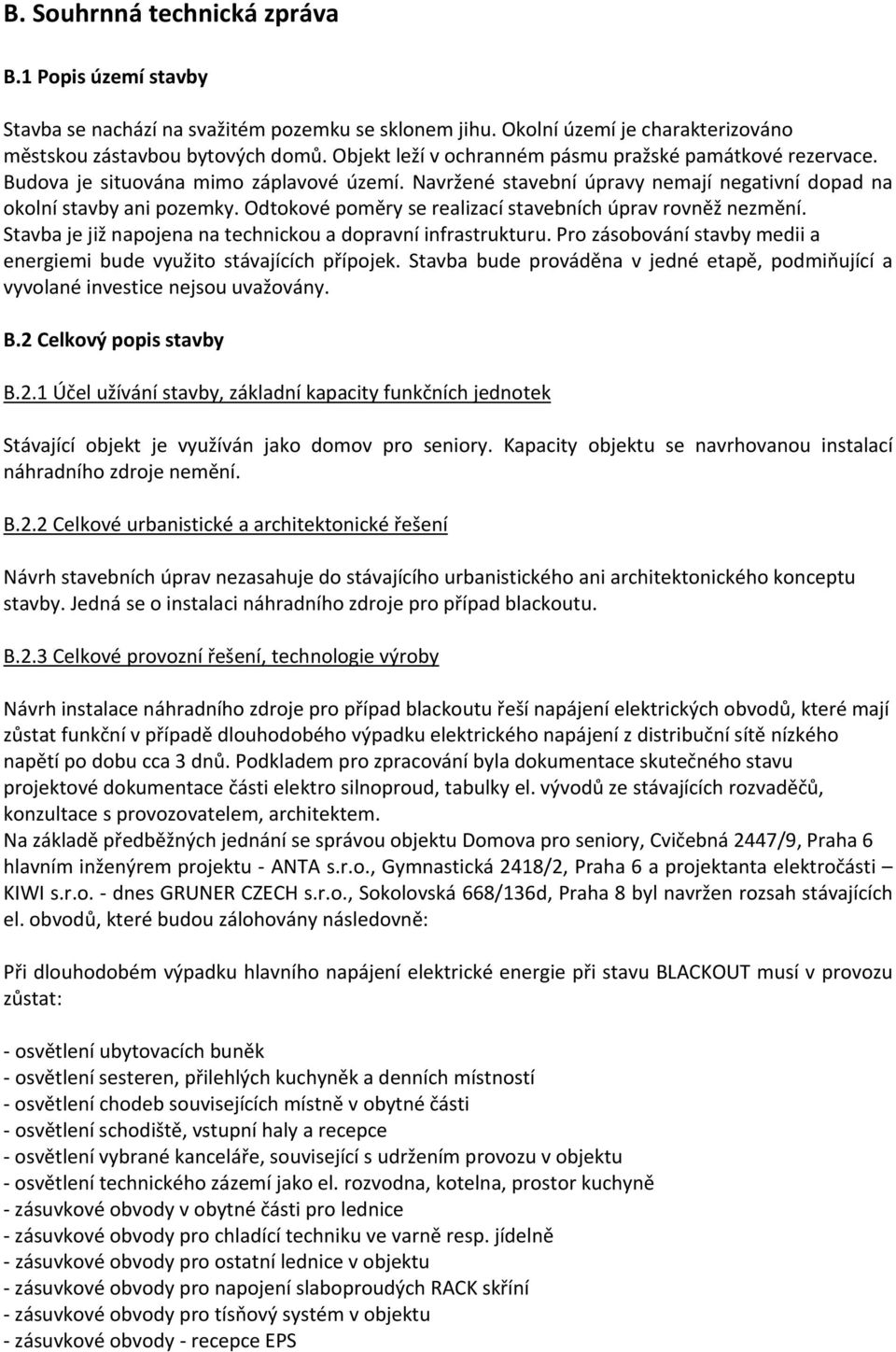 B. Souhrnná technická zpráva

B.1 Popis území stavby

Stavba se nachází na svažitém pozemku se sklonem jihu. Okolní území je charakterizováno městskou zástavbou bytových domů. Objekt leží v ochranném pásmu pražské památkové rezervace. Budova je situována mimo záplavové území. Navržené stavební úpravy nemají negativní dopad na okolní stavby ani pozemky. Odtokové poměry se realizací stavebních úprav rovněž nezmění. Stavba je již napojena na technickou a dopravní infrastrukturu. Pro zásobování stavby medii a energiemi bude využito stávajících přípojek. Stavba bude prováděna v jedné etapě, podmiňující a vyvolané investice nejsou uvažovány.

B.2 Celkový popis stavby

B.2.1 Účel užívání stavby, základní kapacity funkčních jednotek

Stávající objekt je využíván jako domov pro seniory. Kapacity objektu se navrhovanou instalací náhradního zdroje nemění.

B.2.2 Celkové urbanistické a architektonické řešení

Návrh stavebních úprav nezasahuje do stávajícího urbanistického ani architektonického konceptu stavby. Jedná se o instalaci náhradního zdroje pro případ blackoutu.

B.2.3 Celkové provozní řešení, technologie výroby

Návrh instalace náhradního zdroje pro případ blackoutu řeší napájení elektrických obvodů, které mají zůstat funkční v případě dlouhodobého výpadku elektrického napájení z distribuční sítě nízkého napětí po dobu cca 3 dnů. Podkladem pro zpracování byla dokumentace skutečného stavu projektové dokumentace části elektro silnoproud, tabulky el. vývodů ze stávajících rozvaděčů, konzultace s provozovatelem, architektem.
Na základě předběžných jednání se správou objektu Domova pro seniory, Cvičebná 2447/9, Praha 6 hlavním inženýrem projektu - ANTA s.r.o., Gymnastická 2418/2, Praha 6 a projektanta elektročásti – KIWI s.r.o. - dnes GRUNER CZECH s.r.o., Sokolovská 668/136d, Praha 8 byl navržen rozsah stávajících el. obvodů, které budou zálohovány následovně:

Při dlouhodobém výpadku hlavního napájení elektrické energie při stavu BLACKOUT musí v provozu zůstat:

- osvětlení ubytovacích buněk
- osvětlení sesteren, přilehlých kuchyněk a denních místností
- osvětlení chodeb souvisejících místně v obytné části
- osvětlení schodiště, vstupní haly a recepce
- osvětlení vybrané kanceláře, související s udržením provozu v objektu
- osvětlení technického zázemí jako el. rozvodna, kotelna, prostor kuchyně
- zásuvkové obvody v obytné části pro lednice
- zásuvkové obvody pro chladící techniku ve varně resp. jídelně
- zásuvkové obvody pro ostatní lednice v objektu
- zásuvkové obvody pro napojení slaboproudých RACK skříní
- zásuvkové obvody pro tísňový systém v objektu
- zásuvkové obvody - recepce EPS